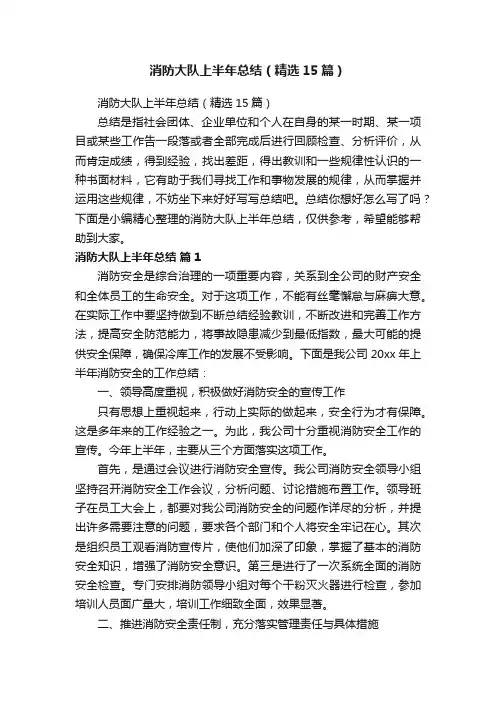 消防大队上半年总结（精选15篇）

消防大队上半年总结（精选15篇）

总结是指社会团体、企业单位和个人在自身的某一时期、某一项目或某些工作告一段落或者全部完成后进行回顾检查、分析评价，从而肯定成绩，得到经验，找出差距，得出教训和一些规律性认识的一种书面材料，它有助于我们寻找工作和事物发展的规律，从而掌握并运用这些规律，不妨坐下来好好写写总结吧。总结你想好怎么写了吗？下面是小编精心整理的消防大队上半年总结，仅供参考，希望能够帮助到大家。

消防大队上半年总结 篇1

消防安全是综合治理的一项重要内容，关系到全公司的财产安全和全体员工的生命安全。对于这项工作，不能有丝毫懈怠与麻痹大意。在实际工作中要坚持做到不断总结经验教训，不断改进和完善工作方法，提高安全防范能力，将事故隐患减少到最低指数，最大可能的提供安全保障，确保冷库工作的发展不受影响。下面是我公司20xx年上半年消防安全的工作总结：

一、领导高度重视，积极做好消防安全的宣传工作

只有思想上重视起来，行动上实际的做起来，安全行为才有保障。这是多年来的工作经验之一。为此，我公司十分重视消防安全工作的宣传。今年上半年，主要从三个方面落实这项工作。

首先，是通过会议进行消防安全宣传。我公司消防安全领导小组坚持召开消防安全工作会议，分析问题、讨论措施布置工作。领导班子在员工大会上，都要对我公司消防安全的问题作详尽的分析，并提出许多需要注意的问题，要求各个部门和个人将安全牢记在心。其次是组织员工观看消防宣传片，使他们加深了印象，掌握了基本的消防安全知识，增强了消防安全意识。第三是进行了一次系统全面的消防安全检查。专门安排消防领导小组对每个干粉灭火器进行检查，参加培训人员面广量大，培训工作细致全面，效果显著。

二、推进消防安全责任制，充分落实管理责任与具体措施